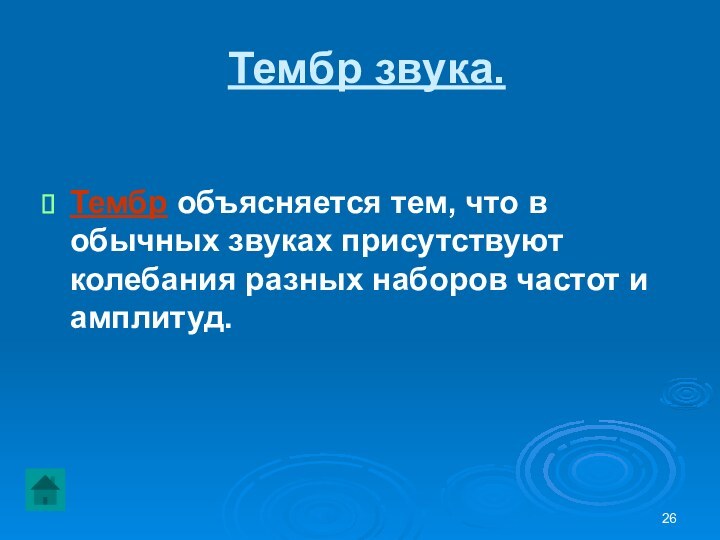 Тембр звука.

Тембр объясняется тем, что в обычных звуках присутствуют колебания разных наборов частот и амплитуд.

26